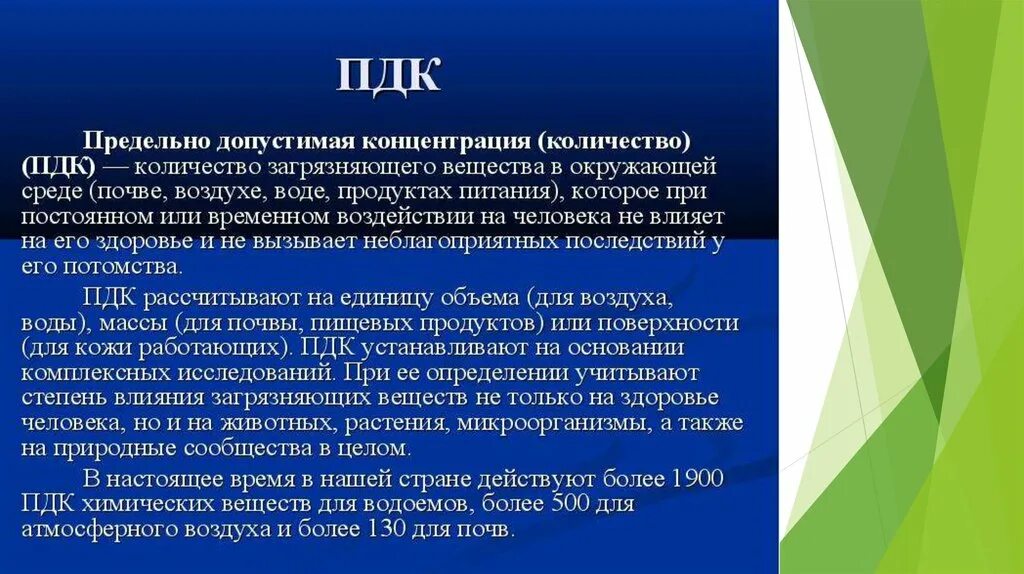 ПДК

Предельно допустимая концентрация (количество) (ПДК) — количество загрязняющего вещества в окружающей среде (почве, воздухе, воде, продуктах питания), которое при постоянном или временном воздействии на человека не влияет на его здоровье и не вызывает неблагоприятных последствий у его потомства.

ПДК рассчитывают на единицу объема (для воздуха, воды), массы (для почвы, пищевых продуктов) или поверхности (для кожи работающих). ПДК устанавливают на основании комплексных исследований. При ее определении учитывают степень влияния загрязняющих веществ не только на здоровье человека, но и на животных, растения, микроорганизмы, а также на природные сообщества в целом.

В настоящее время в нашей стране действуют более 1900 ПДК химических веществ для водоемов, более 500 для атмосферного воздуха и более 130 для почв.